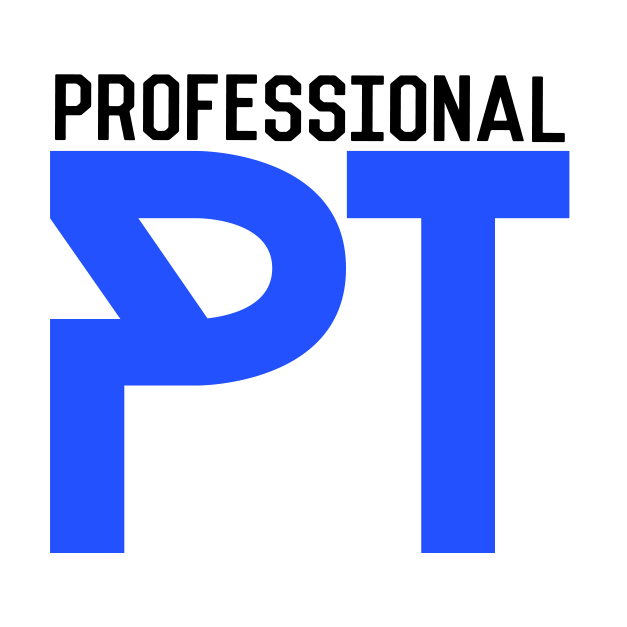 PROFESSIONAL
PT